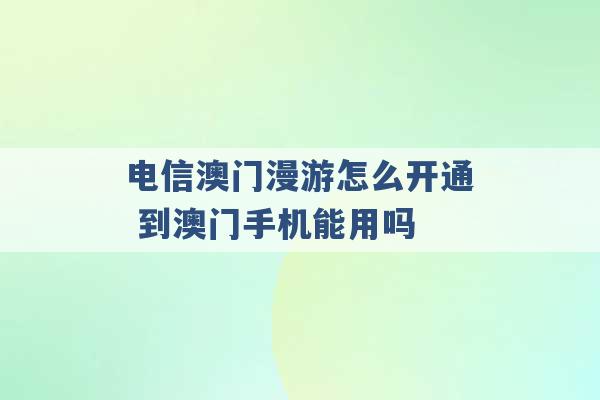 电信澳门漫游怎么开通
到澳门手机能用吗